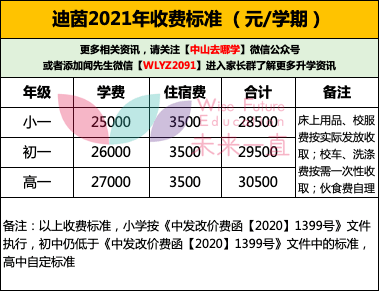 迪茵2021年收费标准（元/学期）

更多相关资讯，请关注【中山去哪学】微信公众号
或者添加闻先生微信【WLYZ2091】进入家长群了解更多升学资讯

| 年级 | 学费 | 住宿费 | 合计 | 备注 |
|---|---|---|---|---|
| 小一 | 25000 | 3500 | 28500 | 床上用品、校服费按实际发放收取；校车、洗涤费按需一次性收取；伙食费自理 |
| 初一 | 26000 | 3500 | 29500 | |
| 高一 | 27000 | 3500 | 30500 | |

Wise Future Education
未来一直

备注：以上收费标准，小学按《中发改价费函【2020】1399号》文件执行，初中仍低于《中发改价费函【2020】1399号》文件中的标准，高中自定标准